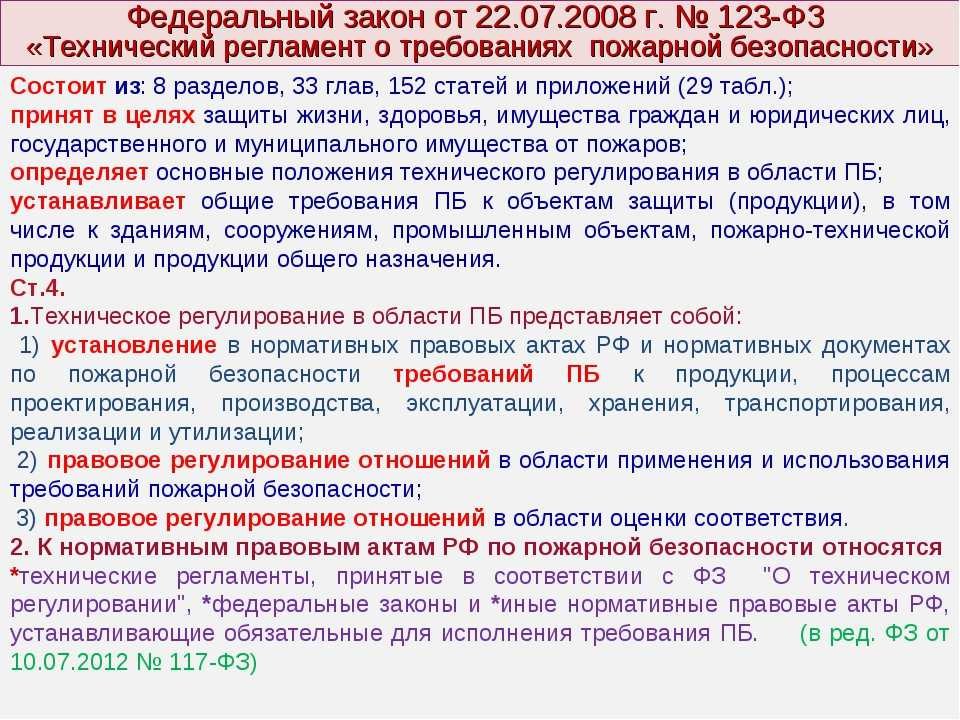 Федеральный закон от 22.07.2008 г. № 123-ФЗ «Технический регламент о требованиях пожарной безопасности»

Состоит из: 8 разделов, 33 глав, 152 статей и приложений (29 табл.);
принят в целях защиты жизни, здоровья, имущества граждан и юридических лиц, государственного и муниципального имущества от пожаров;
определяет основные положения технического регулирования в области ПБ;
устанавливает общие требования ПБ к объектам защиты (продукции), в том числе к зданиям, сооружениям, промышленным объектам, пожарно-технической продукции и продукции общего назначения.

Ст.4.
1.Техническое регулирование в области ПБ представляет собой:
1) установление в нормативных правовых актах РФ и нормативных документах по пожарной безопасности требований ПБ к продукции, процессам проектирования, производства, эксплуатации, хранения, транспортирования, реализации и утилизации;
2) правовое регулирование отношений в области применения и использования требований пожарной безопасности;
3) правовое регулирование отношений в области оценки соответствия.
2. К нормативным правовым актам РФ по пожарной безопасности относятся *технические регламенты, принятые в соответствии с ФЗ "О техническом регулировании", *федеральные законы и *иные нормативные правовые акты РФ, устанавливающие обязательные для исполнения требования ПБ. (в ред. ФЗ от 10.07.2012 № 117-ФЗ)